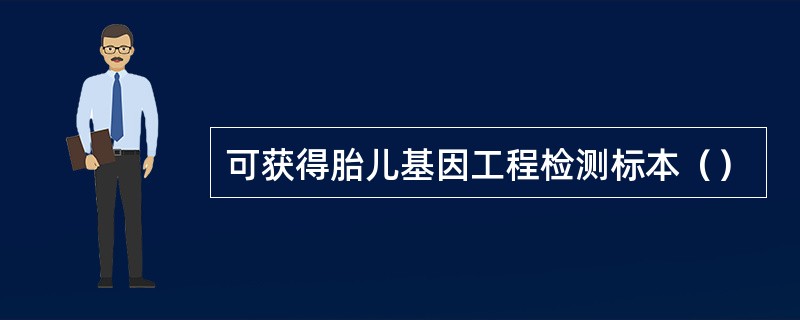 可获得胎儿基因工程检测标本（）